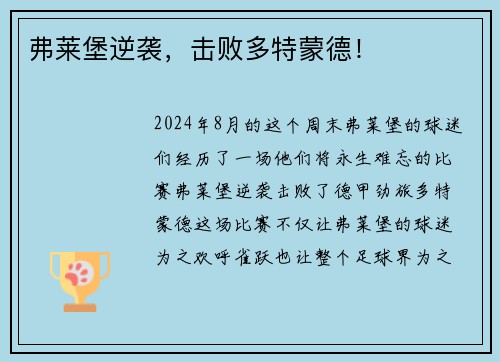 弗莱堡逆袭，击败多特蒙德！

2024年8月的这个周末弗莱堡的球迷们经历了一场他们将永生难忘的比赛弗莱堡逆袭击败了德甲劲旅多特蒙德这场比赛不仅让弗莱堡的球迷为之欢呼雀跃也让整个足球界为之